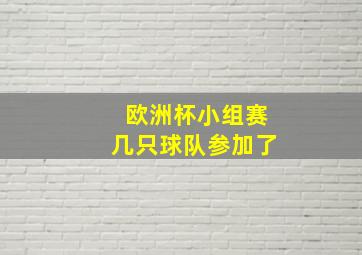 欧洲杯小组赛
几只球队参加了